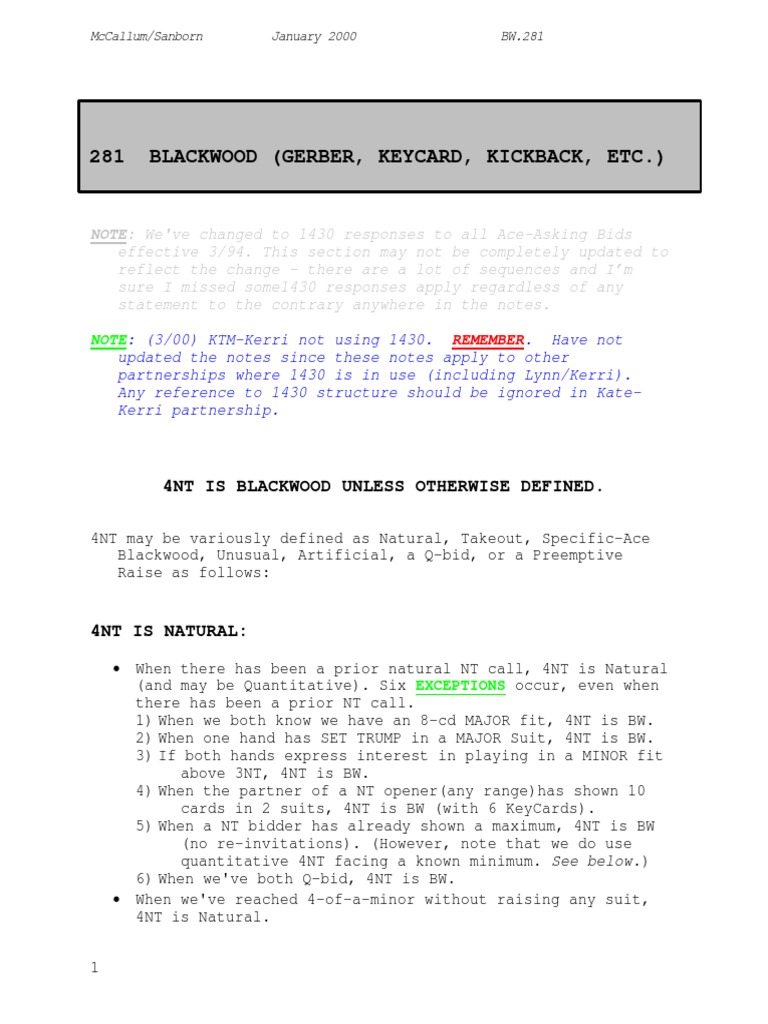 McCallum/Sanborn January 2000 BW.281

281 BLACKWOOD (GERBER, KEYCARD, KICKBACK, ETC.)

NOTE: We've changed to 1430 responses to all Ace-Asking Bids effective 3/94. This section may not be completely updated to reflect the change – there are a lot of sequences and I'm sure I missed some1430 responses apply regardless of any statement to the contrary anywhere in the notes.

NOTE: (3/00) KTM-Kerri not using 1430. REMEMBER. Have not updated the notes since these notes apply to other partnerships where 1430 is in use (including Lynn/Kerri). Any reference to 1430 structure should be ignored in Kate-Kerri partnership.

4NT IS BLACKWOOD UNLESS OTHERWISE DEFINED.

4NT may be variously defined as Natural, Takeout, Specific-Ace Blackwood, Unusual, Artificial, a Q-bid, or a Preemptive Raise as follows:

4NT IS NATURAL:

• When there has been a prior natural NT call, 4NT is Natural (and may be Quantitative). Six EXCEPTIONS occur, even when there has been a prior NT call.
1) When we both know we have an 8-cd MAJOR fit, 4NT is BW.
2) When one hand has SET TRUMP in a MAJOR Suit, 4NT is BW.
3) If both hands express interest in playing in a MINOR fit above 3NT, 4NT is BW.
4) When the partner of a NT opener(any range)has shown 10 cards in 2 suits, 4NT is BW (with 6 KeyCards).
5) When a NT bidder has already shown a maximum, 4NT is BW (no re-invitations). (However, note that we do use quantitative 4NT facing a known minimum. See below.)
6) When we've both Q-bid, 4NT is BW.
• When we've reached 4-of-a-minor without raising any suit, 4NT is Natural.

1